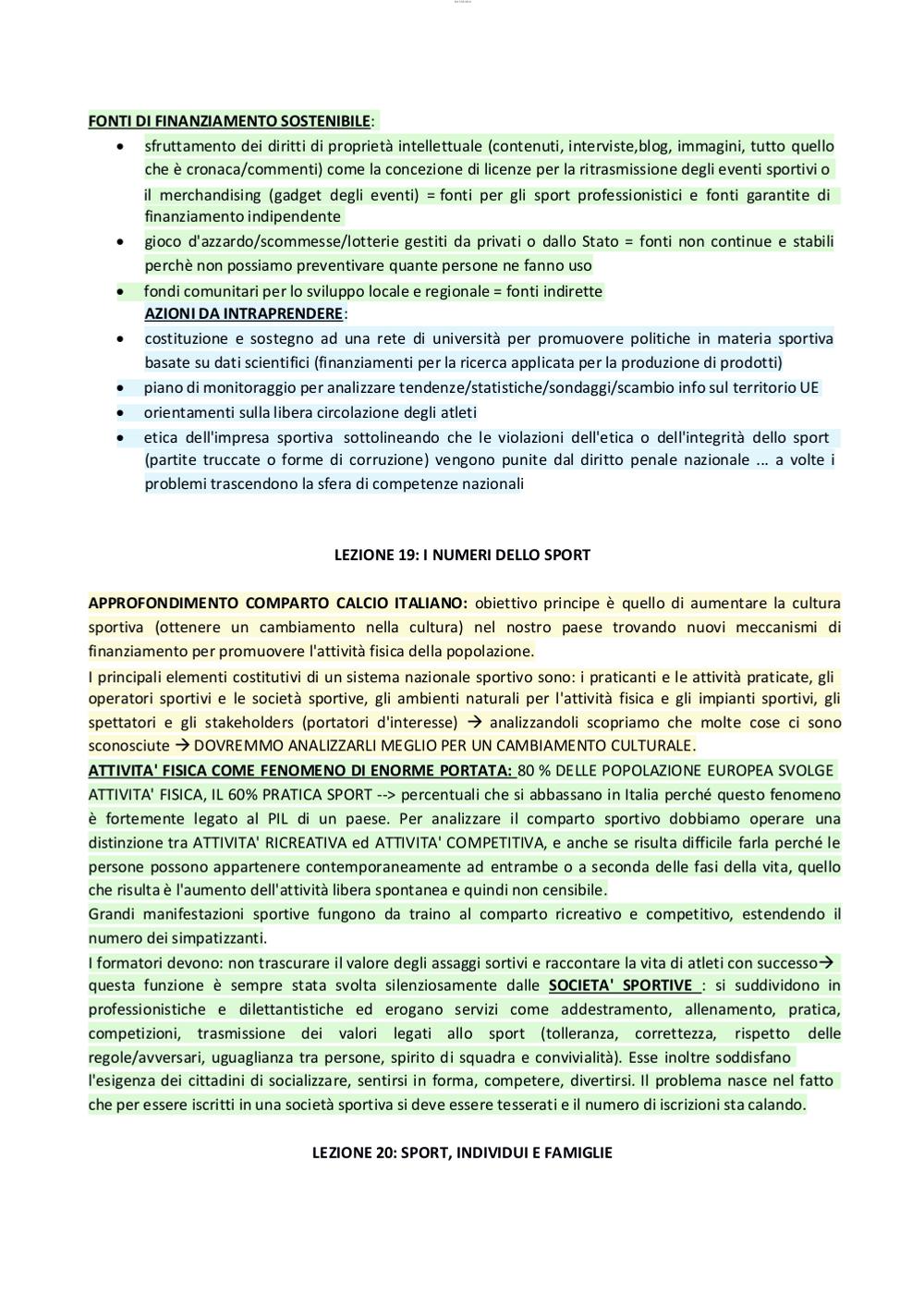 FONTI DI FINANZIAMENTO SOSTENIBILE:
• sfruttamento dei diritti di proprietà intellettuale (contenuti, interviste,blog, immagini, tutto quello che è cronaca/commenti) come la concezione di licenze per la ritrasmissione degli eventi sportivi o il merchandising (gadget degli eventi) = fonti per gli sport professionistici e fonti garantite di finanziamento indipendente
• gioco d'azzardo/scommesse/lotterie gestiti da privati o dallo Stato = fonti non continue e stabili perchè non possiamo preventivare quante persone ne fanno uso
• fondi comunitari per lo sviluppo locale e regionale = fonti indirette
AZIONI DA INTRAPRENDERE:
• costituzione e sostegno ad una rete di università per promuovere politiche in materia sportiva basate su dati scientifici (finanziamenti per la ricerca applicata per la produzione di prodotti)
• piano di monitoraggio per analizzare tendenze/statistiche/sondaggi/scambio info sul territorio UE
• orientamenti sulla libera circolazione degli atleti
• etica dell'impresa sportiva sottolineando che le violazioni dell'etica o dell'integrità dello sport (partite truccate o forme di corruzione) vengono punite dal diritto penale nazionale ... a volte i problemi trascendono la sfera di competenze nazionali

LEZIONE 19: I NUMERI DELLO SPORT

APPROFONDIMENTO COMPARTO CALCIO ITALIANO: obiettivo principe è quello di aumentare la cultura sportiva (ottenere un cambiamento nella cultura) nel nostro paese trovando nuovi meccanismi di finanziamento per promuovere l'attività fisica della popolazione.
I principali elementi costitutivi di un sistema nazionale sportivo sono: i praticanti e le attività praticate, gli operatori sportivi e le società sportive, gli ambienti naturali per l'attività fisica e gli impianti sportivi, gli spettatori e gli stakeholders (portatori d'interesse) → analizzandoli scopriamo che molte cose ci sono sconosciute → DOVREMMO ANALIZZARLI MEGLIO PER UN CAMBIAMENTO CULTURALE.
ATTIVITA' FISICA COME FENOMENO DI ENORME PORTATA: 80 % DELLE POPOLAZIONE EUROPEA SVOLGE ATTIVITA' FISICA, IL 60% PRATICA SPORT --> percentuali che si abbassano in Italia perché questo fenomeno è fortemente legato al PIL di un paese. Per analizzare il comparto sportivo dobbiamo operare una distinzione tra ATTIVITA' RICREATIVA ed ATTIVITA' COMPETITIVA, e anche se risulta difficile farla perché le persone possono appartenere contemporaneamente ad entrambe o a seconda delle fasi della vita, quello che risulta è l'aumento dell'attività libera spontanea e quindi non censibile.
Grandi manifestazioni sportive fungono da traino al comparto ricreativo e competitivo, estendendo il numero dei simpatizzanti.
I formatori devono: non trascurare il valore degli assaggi sortivi e raccontare la vita di atleti con successo→ questa funzione è sempre stata svolta silenziosamente dalle SOCIETA' SPORTIVE : si suddividono in professionistiche e dilettantistiche ed erogano servizi come addestramento, allenamento, pratica, competizioni, trasmissione dei valori legati allo sport (tolleranza, correttezza, rispetto delle regole/avversari, uguaglianza tra persone, spirito di squadra e convivialità). Esse inoltre soddisfano l'esigenza dei cittadini di socializzare, sentirsi in forma, competere, divertirsi. Il problema nasce nel fatto che per essere iscritti in una società sportiva si deve essere tesserati e il numero di iscrizioni sta calando.

LEZIONE 20: SPORT, INDIVIDUI E FAMIGLIE